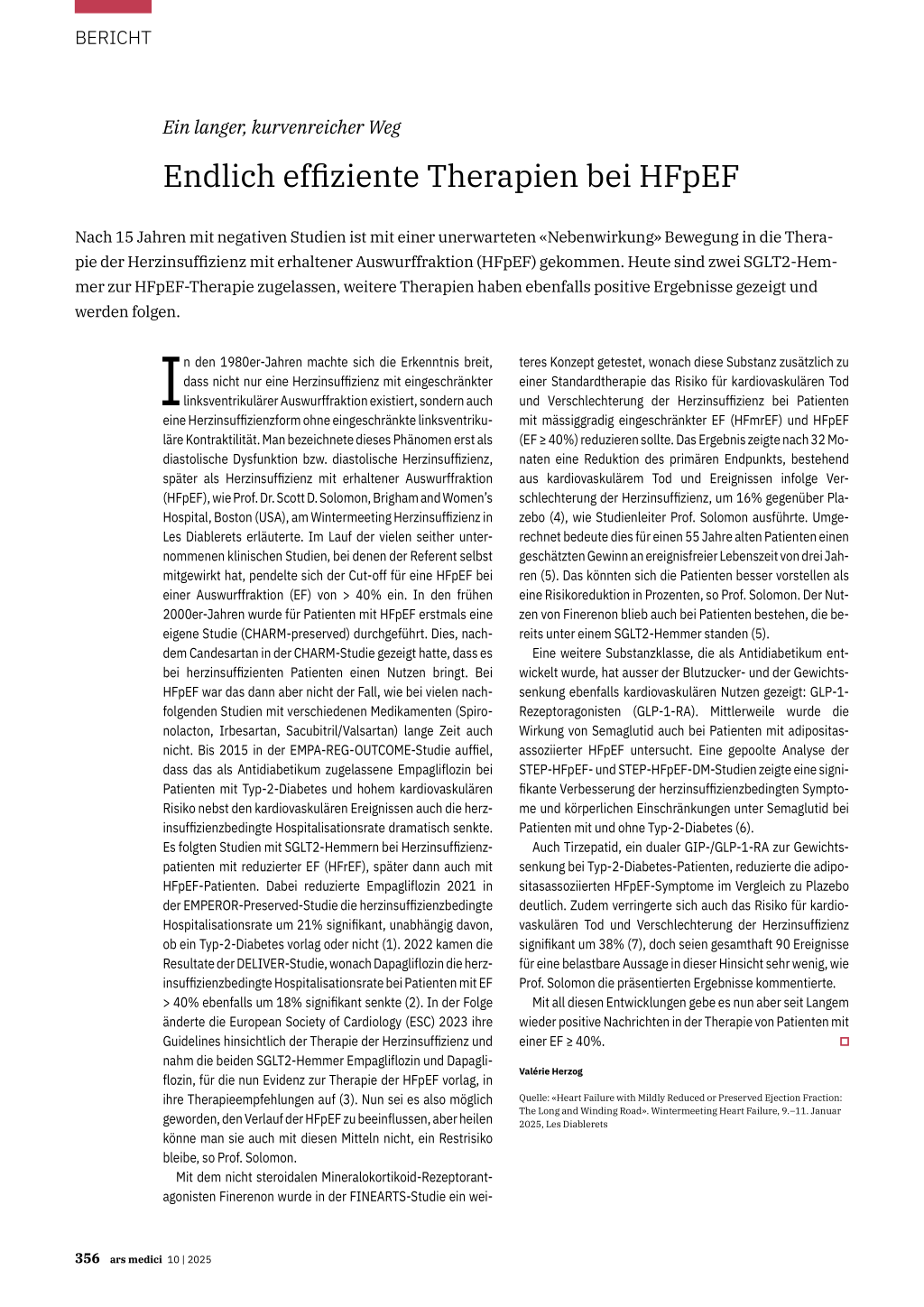 BERICHT

Ein langer, kurvenreicher Weg

Endlich effiziente Therapien bei HFpEF

Nach 15 Jahren mit negativen Studien ist mit einer unerwarteten «Nebenwirkung» Bewegung in die Therapie der Herzinsuffizienz mit erhaltener Auswurffraktion (HFpEF) gekommen. Heute sind zwei SGLT2-Hemmer zur HFpEF-Therapie zugelassen, weitere Therapien haben ebenfalls positive Ergebnisse gezeigt und werden folgen.

In den 1980er-Jahren machte sich die Erkenntnis breit, dass nicht nur eine Herzinsuffizienz mit eingeschränkter linksventrikulärer Auswurffraktion existiert, sondern auch eine Herzinsuffizienzform ohne eingeschränkte linksventrikuläre Kontraktilität. Man bezeichnete dieses Phänomen erst als diastolische Dysfunktion bzw. diastolische Herzinsuffizienz, später als Herzinsuffizienz mit erhaltener Auswurffraktion (HFpEF), wie Prof. Dr. Scott D. Solomon, Brigham and Women's Hospital, Boston (USA), am Wintermeeting Herzinsuffizienz in Les Diablerets erläuterte. Im Lauf der vielen seither unternommenen klinischen Studien, bei denen der Referent selbst mitgewirkt hat, pendelte sich der Cut-off für eine HFpEF bei einer Auswurffraktion (EF) von > 40% ein. In den frühen 2000er-Jahren wurde für Patienten mit HFpEF erstmals eine eigene Studie (CHARM-preserved) durchgeführt. Dies, nachdem Candesartan in der CHARM-Studie gezeigt hatte, dass es bei herzinsuffizienten Patienten einen Nutzen bringt. Bei HFpEF war das dann aber nicht der Fall, wie bei vielen nachfolgenden Studien mit verschiedenen Medikamenten (Spironolacton, Irbesartan, Sacubitril/Valsartan) lange Zeit auch nicht. Bis 2015 in der EMPA-REG-OUTCOME-Studie auffiel, dass das als Antidiabetikum zugelassene Empagliflozin bei Patienten mit Typ-2-Diabetes und hohem kardiovaskulären Risiko nebst den kardiovaskulären Ereignissen auch die herzinsuffizienzbedingte Hospitalisationsrate dramatisch senkte. Es folgten Studien mit SGLT2-Hemmern bei Herzinsuffizienzpatienten mit reduzierter EF (HFrEF), später dann auch mit HFpEF-Patienten. Dabei reduzierte Empagliflozin 2021 in der EMPEROR-Preserved-Studie die herzinsuffizienzbedingte Hospitalisationsrate um 21% signifikant, unabhängig davon, ob ein Typ-2-Diabetes vorlag oder nicht (1). 2022 kamen die Resultate der DELIVER-Studie, wonach Dapagliflozin die herzinsuffizienzbedingte Hospitalisationsrate bei Patienten mit EF > 40% ebenfalls um 18% signifikant senkte (2). In der Folge änderte die European Society of Cardiology (ESC) 2023 ihre Guidelines hinsichtlich der Therapie der Herzinsuffizienz und nahm die beiden SGLT2-Hemmer Empagliflozin und Dapagliflozin, für die nun Evidenz zur Therapie der HFpEF vorlag, in ihre Therapieempfehlungen auf (3). Nun sei es also möglich geworden, den Verlauf der HFpEF zu beeinflussen, aber heilen könne man sie auch mit diesen Mitteln nicht, ein Restrisiko bleibe, so Prof. Solomon.

Mit dem nicht steroidalen Mineralokortikoid-Rezeptorantagonisten Finerenon wurde in der FINEARTS-Studie ein weiteres Konzept getestet, wonach diese Substanz zusätzlich zu einer Standardtherapie das Risiko für kardiovaskulären Tod und Verschlechterung der Herzinsuffizienz bei Patienten mit mässiggradig eingeschränkter EF (HFmrEF) und HFpEF (EF ≥ 40%) reduzieren sollte. Das Ergebnis zeigte nach 32 Monaten eine Reduktion des primären Endpunkts, bestehend aus kardiovaskulärem Tod und Ereignissen infolge Verschlechterung der Herzinsuffizienz, um 16% gegenüber Plazebo (4), wie Studienleiter Prof. Solomon ausführte. Umgerechnet bedeute dies für einen 55 Jahre alten Patienten einen geschätzten Gewinn an ereignisfreier Lebenszeit von drei Jahren (5). Das könnten sich die Patienten besser vorstellen als eine Risikoreduktion in Prozenten, so Prof. Solomon. Der Nutzen von Finerenon blieb auch bei Patienten bestehen, die bereits unter einem SGLT2-Hemmer standen (5).

Eine weitere Substanzklasse, die als Antidiabetikum entwickelt wurde, hat ausser der Blutzucker- und der Gewichtssenkung ebenfalls kardiovaskulären Nutzen gezeigt: GLP-1-Rezeptoragonisten (GLP-1-RA). Mittlerweile wurde die Wirkung von Semaglutid auch bei Patienten mit adipositasassoziierter HFpEF untersucht. Eine gepoolte Analyse der STEP-HFpEF- und STEP-HFpEF-DM-Studien zeigte eine signifikante Verbesserung der herzinsuffizienzbedingten Symptome und körperlichen Einschränkungen unter Semaglutid bei Patienten mit und ohne Typ-2-Diabetes (6).

Auch Tirzepatid, ein dualer GIP-/GLP-1-RA zur Gewichtssenkung bei Typ-2-Diabetes-Patienten, reduzierte die adipositasassoziierten HFpEF-Symptome im Vergleich zu Plazebo deutlich. Zudem verringerte sich auch das Risiko für kardiovaskulären Tod und Verschlechterung der Herzinsuffizienz signifikant um 38% (7), doch seien gesamthaft 90 Ereignisse für eine belastbare Aussage in dieser Hinsicht sehr wenig, wie Prof. Solomon die präsentierten Ergebnisse kommentierte.

Mit all diesen Entwicklungen gebe es nun aber seit Langem wieder positive Nachrichten in der Therapie von Patienten mit einer EF ≥ 40%.

Valérie Herzog

Quelle: «Heart Failure with Mildly Reduced or Preserved Ejection Fraction: The Long and Winding Road». Wintermeeting Heart Failure, 9.–11. Januar 2025, Les Diablerets

356 ars medici 10 | 2025